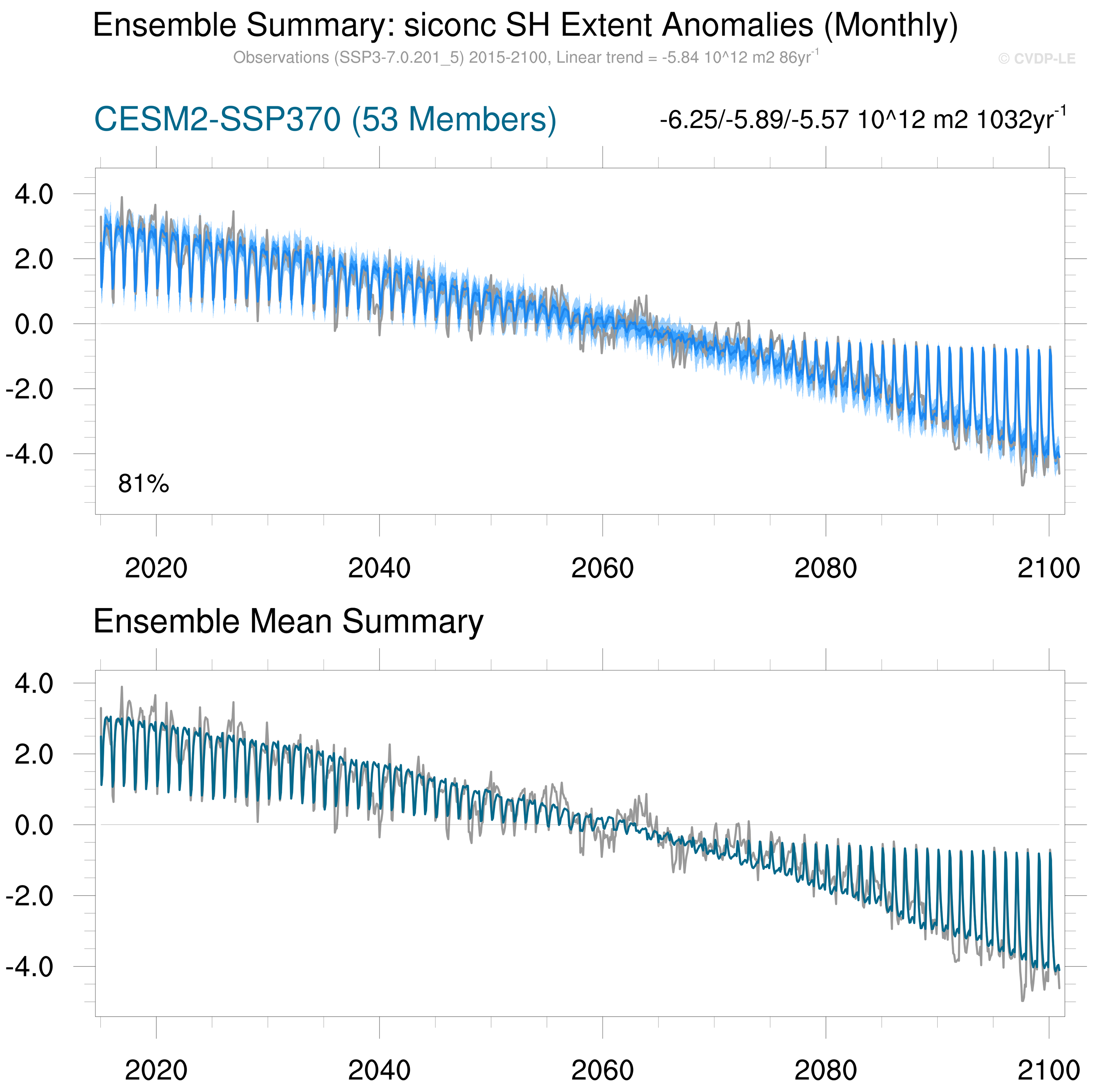 Ensemble Summary: siconc SH Extent Anomalies (Monthly)

Observations (SSP3-7.0.201_5) 2015-2100, Linear trend = -5.84 10^12 m2 86yr$^{-1}$

© CVDP-LE

CESM2-SSP370 (53 Members)

-6.25/-5.89/-5.57 10^12 m2 1032yr$^{-1}$

4.0
2.0
0.0
-2.0
-4.0

81%

2020
2040
2060
2080
2100

Ensemble Mean Summary

4.0
2.0
0.0
-2.0
-4.0

2020
2040
2060
2080
2100